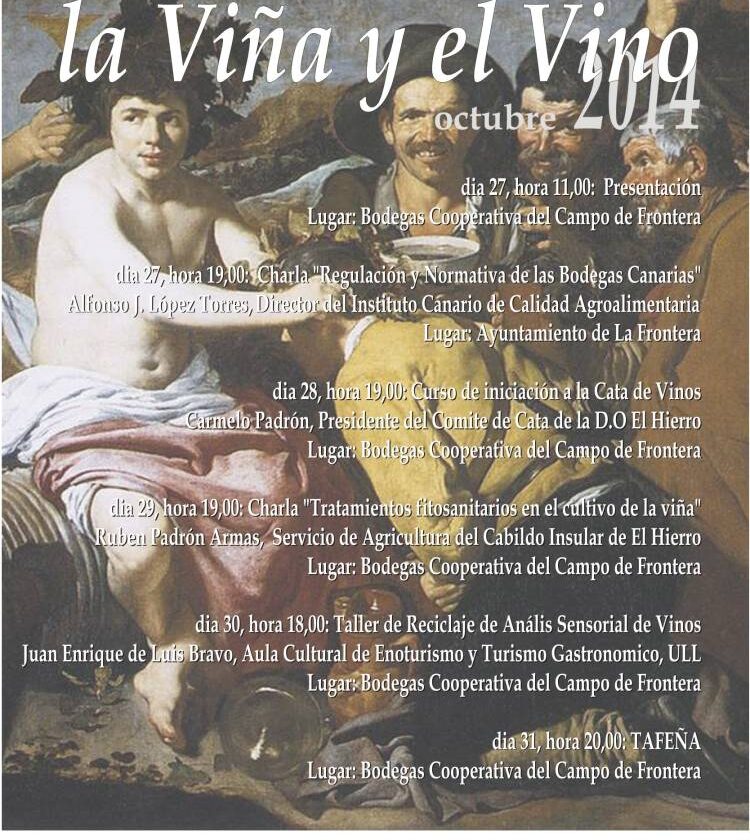 la Viña y el Vino
octubre 2014

dia 27, hora 11,00: Presentación
Lugar: Bodegas Cooperativa del Campo de Frontera

dia 27, hora 19,00: Charla "Regulación y Normativa de las Bodegas Canarias"
Alfonso J. López Torres, Director del Instituto Canario de Calidad Agroalimentaria
Lugar: Ayuntamiento de La Frontera

dia 28, hora 19,00: Curso de iniciación a la Cata de Vinos
Carmelo Padrón, Presidente del Comite de Cata de la D.O El Hierro
Lugar: Bodegas Cooperativa del Campo de Frontera

dia 29, hora 19,00: Charla "Tratamientos fitosanitarios en el cultivo de la viña"
Ruben Padrón Armas, Servicio de Agricultura del Cabildo Insular de El Hierro
Lugar: Bodegas Cooperativa del Campo de Frontera

dia 30, hora 18,00: Taller de Reciclaje de Anális Sensorial de Vinos
Juan Enrique de Luis Bravo, Aula Cultural de Enoturismo y Turismo Gastronomico, ULL
Lugar: Bodegas Cooperativa del Campo de Frontera

dia 31, hora 20,00: TAFEÑA
Lugar: Bodegas Cooperativa del Campo de Frontera